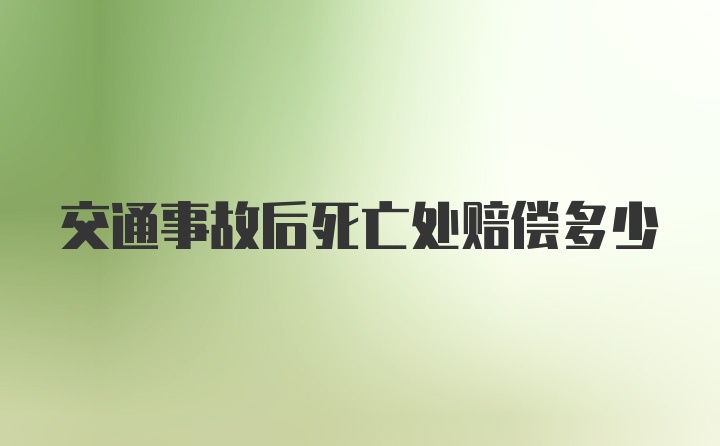 交通事故后死亡处赔偿多少